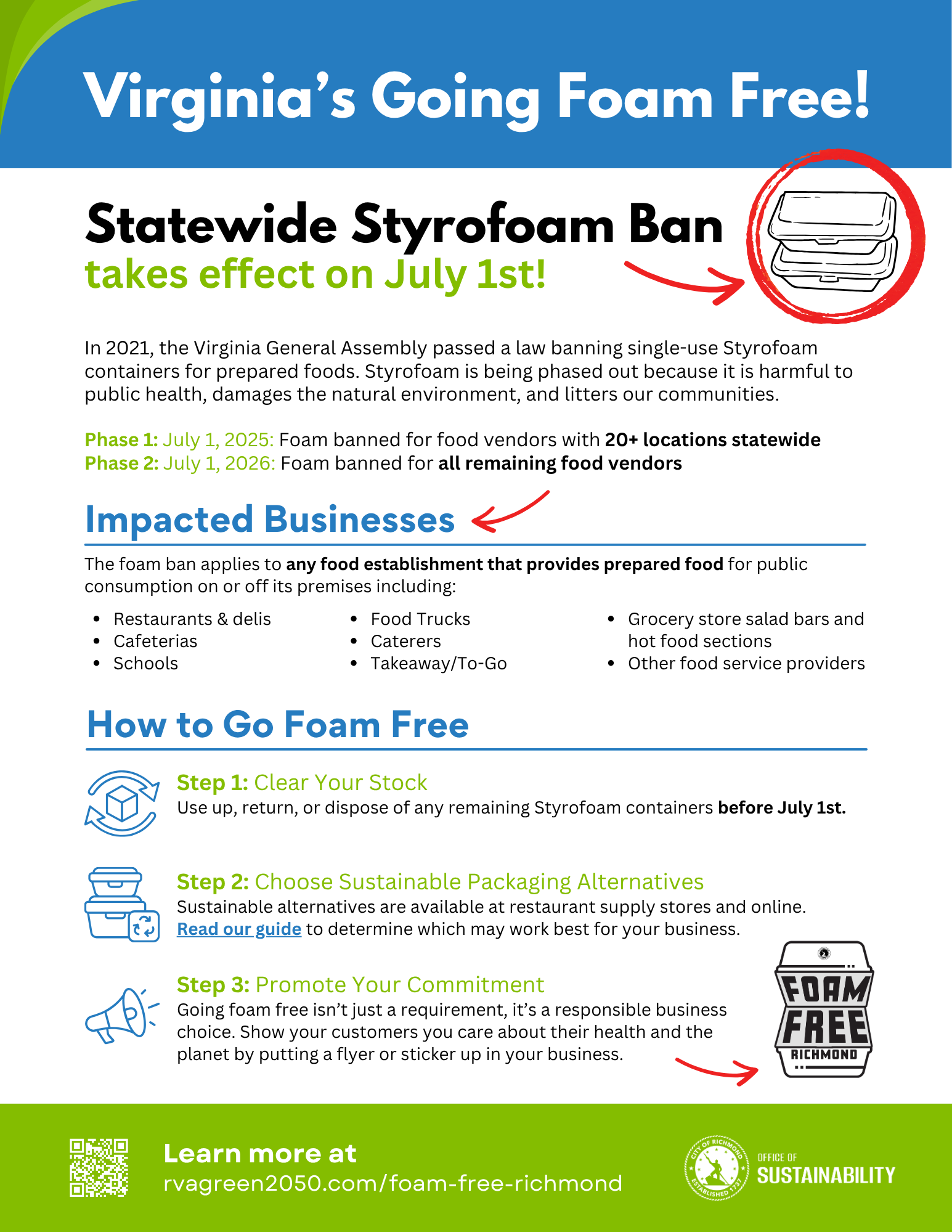 Virginia's Going Foam Free!

Statewide Styrofoam Ban
takes effect on July 1st!

In 2021, the Virginia General Assembly passed a law banning single-use Styrofoam containers for prepared foods. Styrofoam is being phased out because it is harmful to public health, damages the natural environment, and litters our communities.

Phase 1: July 1, 2025: Foam banned for food vendors with 20+ locations statewide
Phase 2: July 1, 2026: Foam banned for all remaining food vendors

Impacted Businesses

The foam ban applies to any food establishment that provides prepared food for public consumption on or off its premises including:

- Restaurants & delis
- Cafeterias
- Schools

- Food Trucks
- Caterers
- Takeaway/To-Go

- Grocery store salad bars and hot food sections
- Other food service providers

How to Go Foam Free

Step 1: Clear Your Stock
Use up, return, or dispose of any remaining Styrofoam containers before July 1st.

Step 2: Choose Sustainable Packaging Alternatives
Sustainable alternatives are available at restaurant supply stores and online. Read our guide to determine which may work best for your business.

Step 3: Promote Your Commitment
Going foam free isn't just a requirement, it's a responsible business choice. Show your customers you care about their health and the planet by putting a flyer or sticker up in your business.

FOAM FREE RICHMOND

Learn more at
rvagreen2050.com/foam-free-richmond

CITY OF RICHMOND ESTABLISHED 1737
OFFICE OF SUSTAINABILITY